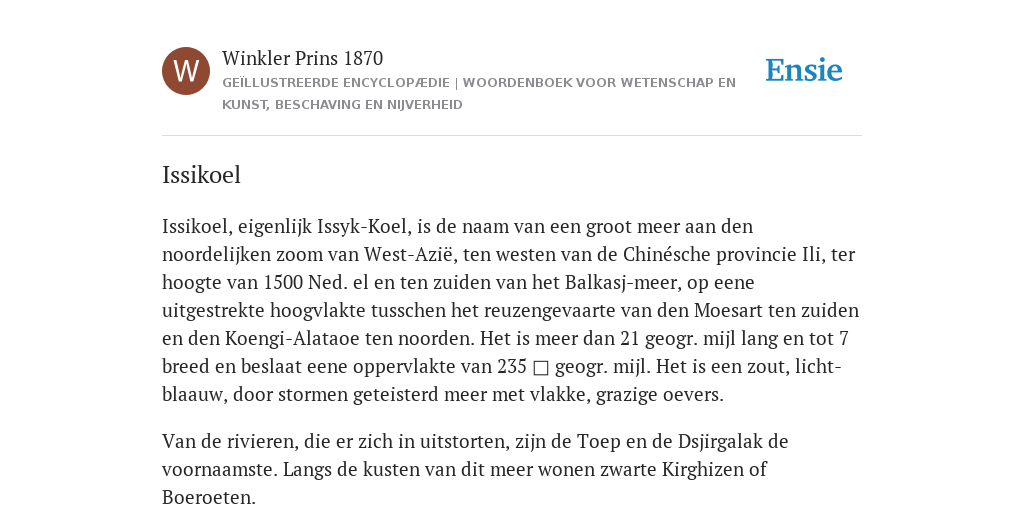 W

Winkler Prins 1870

GEÏLLUSTREERDE ENCYCLOPÆDIE | WOORDENBOEK VOOR WETENSCHAP EN KUNST, BESCHAVING EN NIJVERHEID

Ensie

Issikoel

Issikoel, eigenlijk Issyk-Koel, is de naam van een groot meer aan den noordelijken zoom van West-Azië, ten westen van de Chinésche provincie Ili, ter hoogte van 1500 Ned. el en ten zuiden van het Balkasj-meer, op eene uitgestrekte hoogvlakte tusschen het reuzengevaarte van den Moesart ten zuiden en den Koengi-Alataoe ten noorden. Het is meer dan 21 geogr. mijl lang en tot 7 breed en beslaat eene oppervlakte van 235 □ geogr. mijl. Het is een zout, lichtblaauw, door stormen geteisterd meer met vlakke, grazige oevers.

Van de rivieren, die er zich in uitstorten, zijn de Toep en de Dsjirgalak de voornaamste. Langs de kusten van dit meer wonen zwarte Kirghizen of Boeroeten.